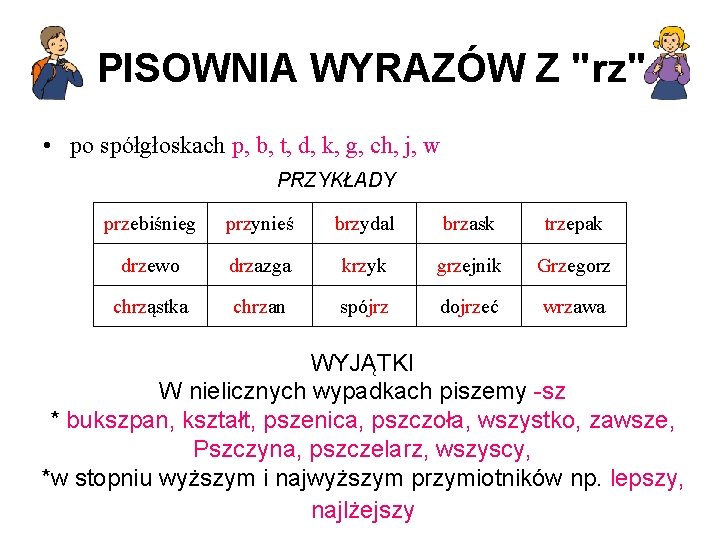 PISOWNIA WYRAZÓW Z "rz"

• po spółgłoskach p, b, t, d, k, g, ch, j, w

PRZYKŁADY

| przebiśnieg | przynieś | brzydal | brzask | trzepak |
|---|---|---|---|---|
| drzewo | drzazga | krzyk | grzejnik | Grzegorz |
| chrząstka | chrzan | spójrz | dojrzeć | wrzawa |

WYJĄTKI
W nielicznych wypadkach piszemy -sz
* bukszpan, kształt, pszenica, pszczoła, wszystko, zawsze, Pszczyna, pszczelarz, wszyscy,
*w stopniu wyższym i najwyższym przymiotników np. lepszy, najlżejszy